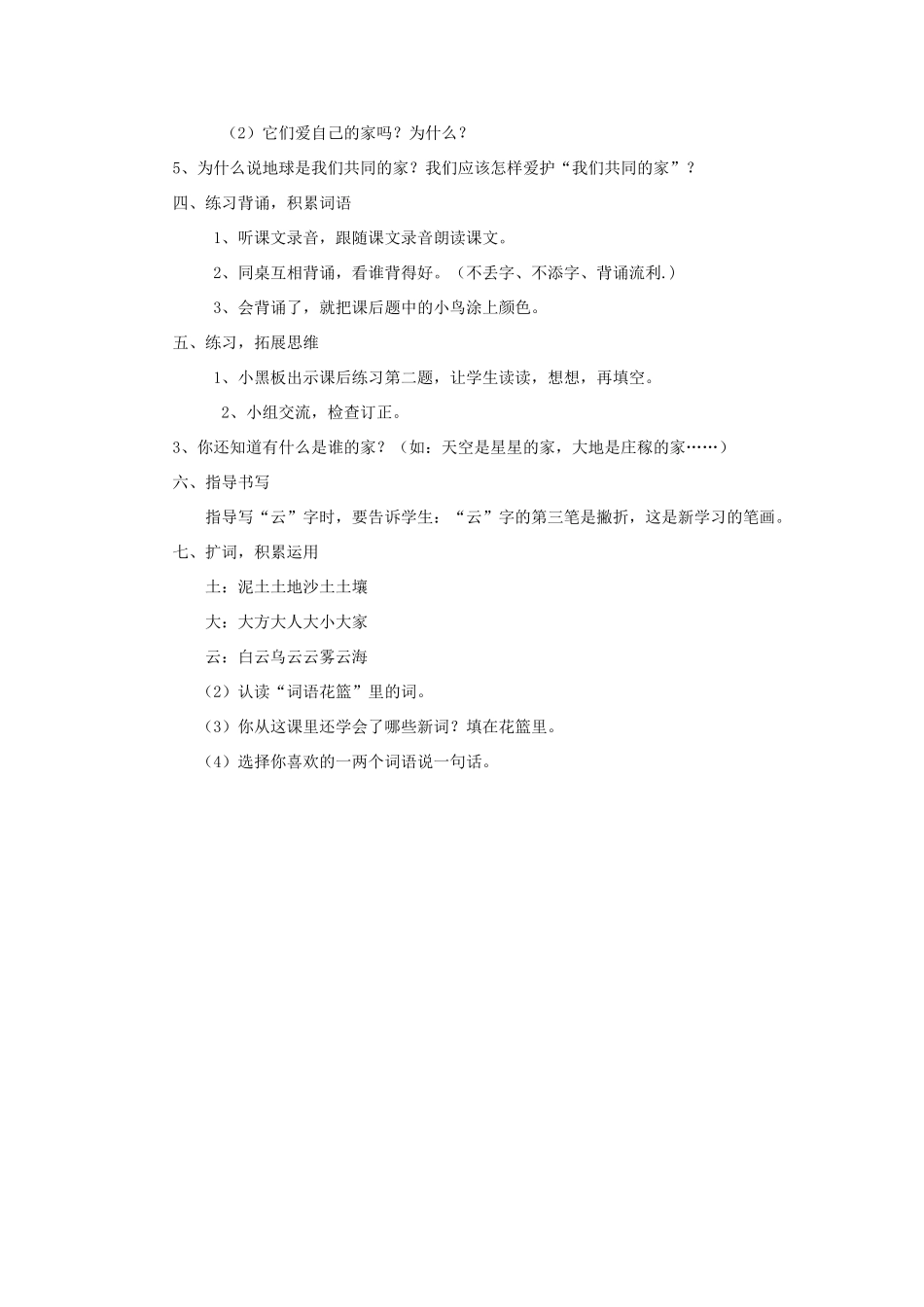 （2）它们爱自己的家吗？为什么？

5、为什么说地球是我们共同的家？我们应该怎样爱护“我们共同的家”？

四、练习背诵，积累词语

1、听课文录音，跟随课文录音朗读课文。

2、同桌互相背诵，看谁背得好。（不丢字、不添字、背诵流利.）

3、会背诵了，就把课后题中的小鸟涂上颜色。

五、练习，拓展思维

1、小黑板出示课后练习第二题，让学生读读，想想，再填空。

2、小组交流，检查订正。

3、你还知道有什么是谁的家？（如：天空是星星的家，大地是庄稼的家……）

六、指导书写

指导写“云”字时，要告诉学生：“云”字的第三笔是撇折，这是新学习的笔画。

七、扩词，积累运用

土：泥土土地沙土土壤

大：大方大人大小大家

云：白云乌云云雾云海

（2）认读“词语花篮”里的词。

（3）你从这课里还学会了哪些新词？填在花篮里。

（4）选择你喜欢的一两个词语说一句话。